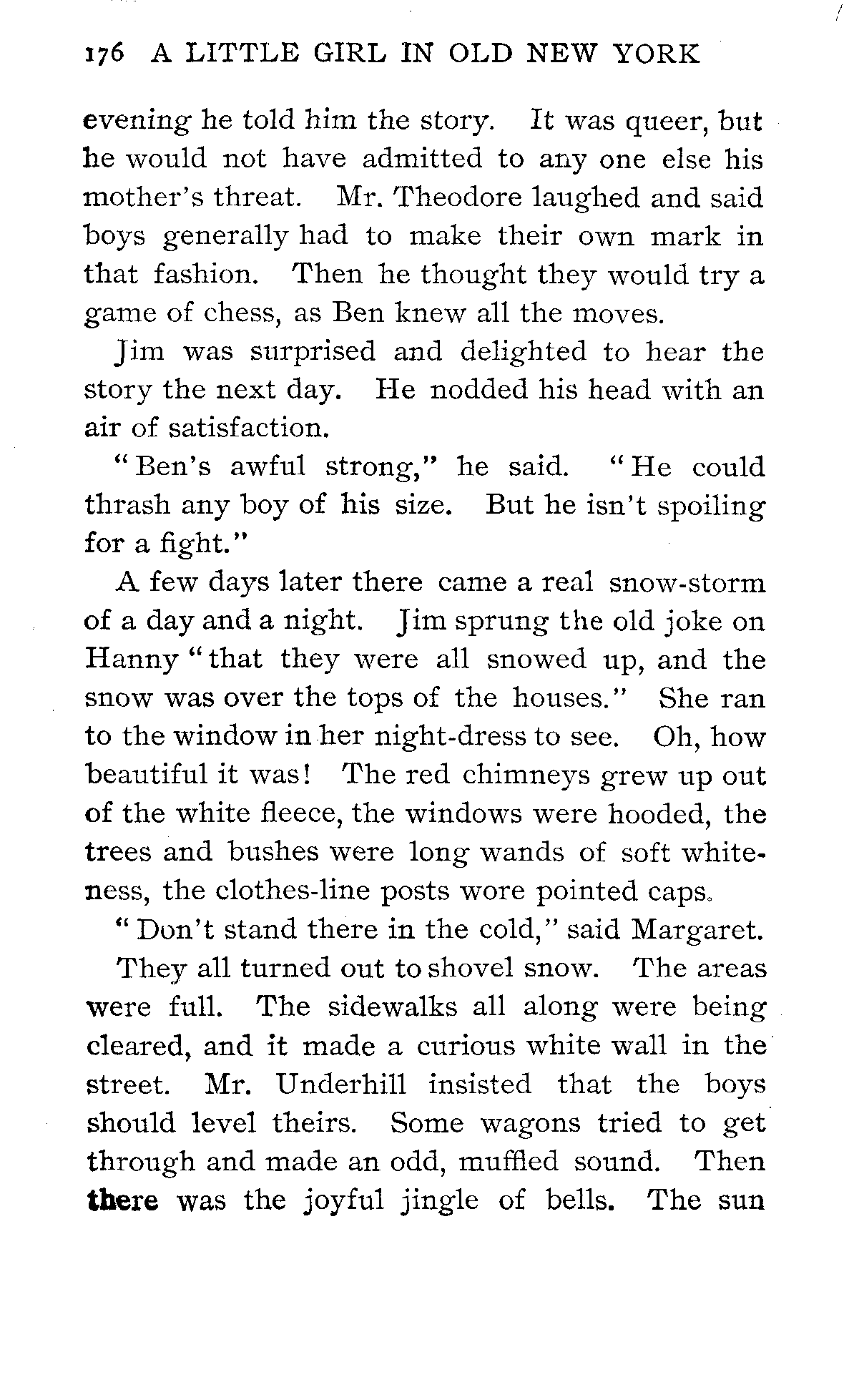 176 A LITTLE GIRL IN OLD NEW YORK

evening he told him the story. It was queer, but he would not have admitted to any one else his mother's threat. Mr. Theodore laughed and said boys generally had to make their own mark in that fashion. Then he thought they would try a game of chess, as Ben knew all the moves.

Jim was surprised and delighted to hear the story the next day. He nodded his head with an air of satisfaction.

"Ben's awful strong," he said. "He could thrash any boy of his size. But he isn't spoiling for a fight."

A few days later there came a real snow-storm of a day and a night. Jim sprung the old joke on Hanny "that they were all snowed up, and the snow was over the tops of the houses." She ran to the window in her night-dress to see. Oh, how beautiful it was! The red chimneys grew up out of the white fleece, the windows were hooded, the trees and bushes were long wands of soft whiteness, the clothes-line posts wore pointed caps.

"Don't stand there in the cold," said Margaret.

They all turned out to shovel snow. The areas were full. The sidewalks all along were being cleared, and it made a curious white wall in the street. Mr. Underhill insisted that the boys should level theirs. Some wagons tried to get through and made an odd, muffled sound. Then there was the joyful jingle of bells. The sun